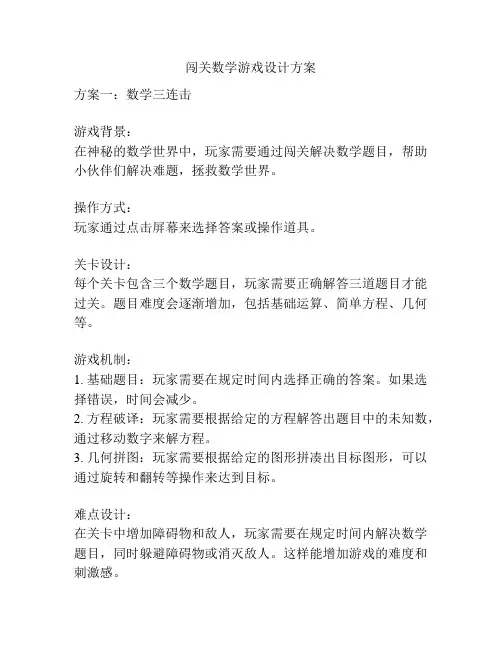 闯关数学游戏设计方案

方案一：数学三连击

游戏背景：
在神秘的数学世界中，玩家需要通过闯关解决数学题目，帮助小伙伴们解决难题，拯救数学世界。

操作方式：
玩家通过点击屏幕来选择答案或操作道具。

关卡设计：
每个关卡包含三个数学题目，玩家需要正确解答三道题目才能过关。题目难度会逐渐增加，包括基础运算、简单方程、几何等。

游戏机制：
1. 基础题目：玩家需要在规定时间内选择正确的答案。如果选择错误，时间会减少。
2. 方程破译：玩家需要根据给定的方程解答出题目中的未知数，通过移动数字来解方程。
3. 几何拼图：玩家需要根据给定的图形拼凑出目标图形，可以通过旋转和翻转等操作来达到目标。

难点设计：
在关卡中增加障碍物和敌人，玩家需要在规定时间内解决数学题目，同时躲避障碍物或消灭敌人。这样能增加游戏的难度和刺激感。